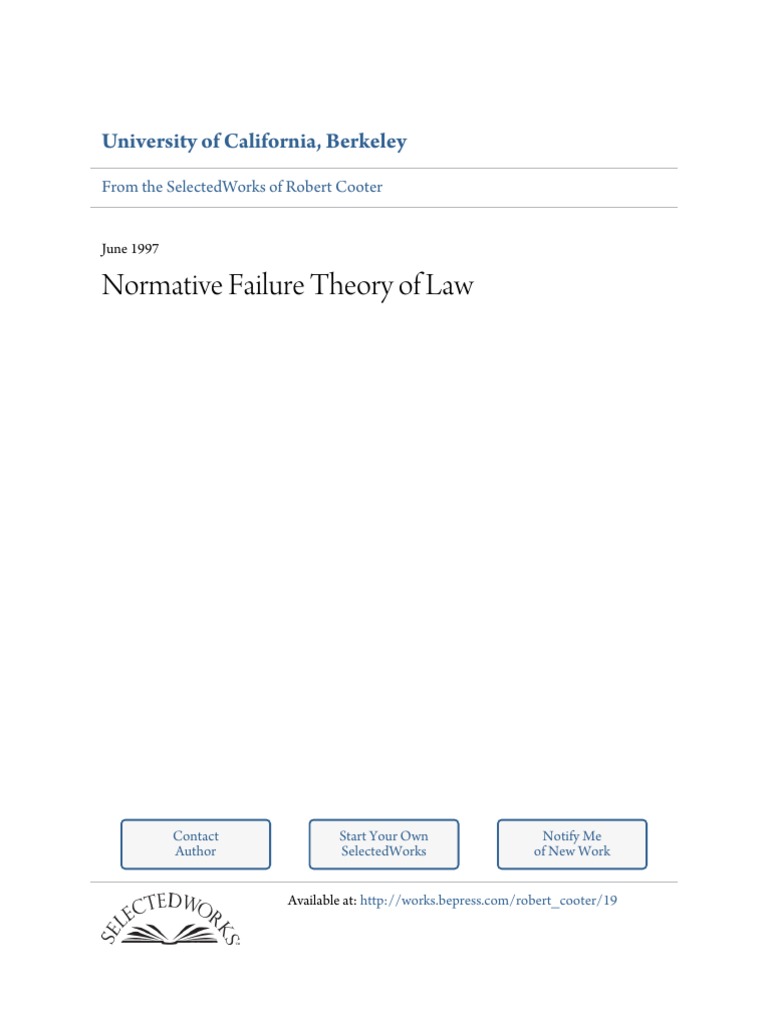 University of California, Berkeley

From the SelectedWorks of Robert Cooter

June 1997

Normative Failure Theory of Law

Contact Author

Start Your Own SelectedWorks

Notify Me of New Work

SELECTEDWORKS

Available at: http://works.bepress.com/robert_cooter/19